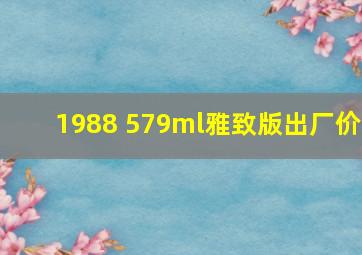 1988 579ml雅致版出厂价